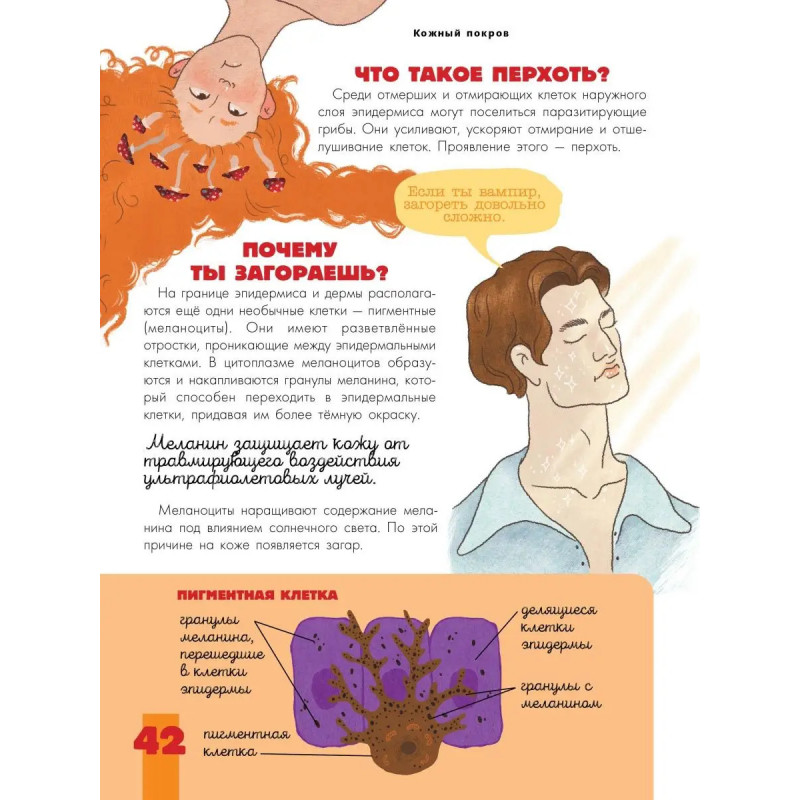 Кожный покров

ЧТО ТАКОЕ ПЕРХОТЬ?

Среди отмерших и отмирающих клеток наружного слоя эпидермиса могут поселиться паразитирующие грибы. Они усиливают, ускоряют отмирание и отшелушивание клеток. Проявление этого — перхоть.

Если ты вампир, загореть довольно сложно.

ПОЧЕМУ ТЫ ЗАГОРАЕШЬ?

На границе эпидермиса и дермы располагаются ещё одни необычные клетки — пигментные (меланоциты). Они имеют разветвлённые отростки, проникающие между эпидермальными клетками. В цитоплазме меланоцитов образуются и накапливаются гранулы меланина, который способен переходить в эпидермальные клетки, придавая им более тёмную окраску.

Меланин защищает кожу от травмирующего воздействия ультрафиолетовых лучей.

Меланоциты наращивают содержание меланина под влиянием солнечного света. По этой причине на коже появляется загар.

ПИГМЕНТНАЯ КЛЕТКА

гранулы меланина, перешедшие в клетки эпидермы

пигментная клетка

делящиеся клетки эпидермы

гранулы с меланином

42